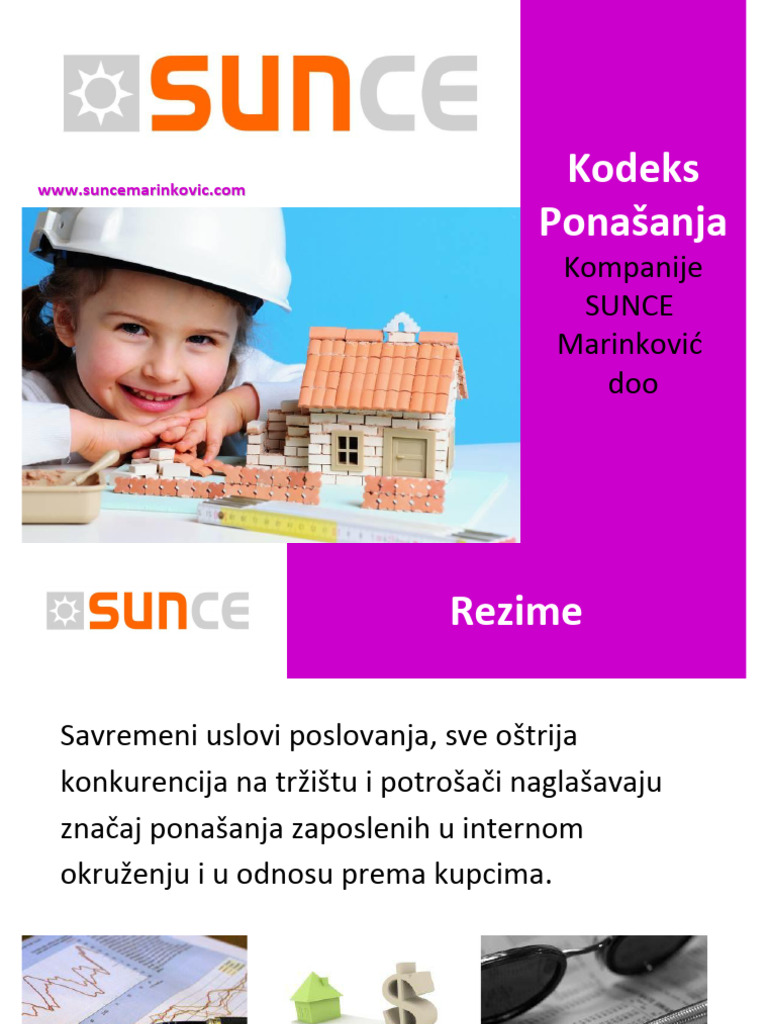 SUNCE

www.suncemarinkovic.com

Kodeks Ponašanja

Kompanije SUNCE Marinković doo

SUNCE

Rezime

Savremeni uslovi poslovanja, sve oštrija konkurencija na tržištu i potrošači naglašavaju značaj ponašanja zaposlenih u internom okruženju i u odnosu prema kupcima.